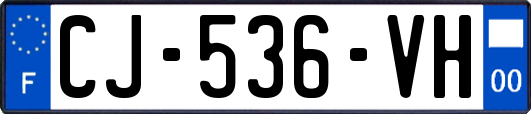 F
CJ-536-VH
00